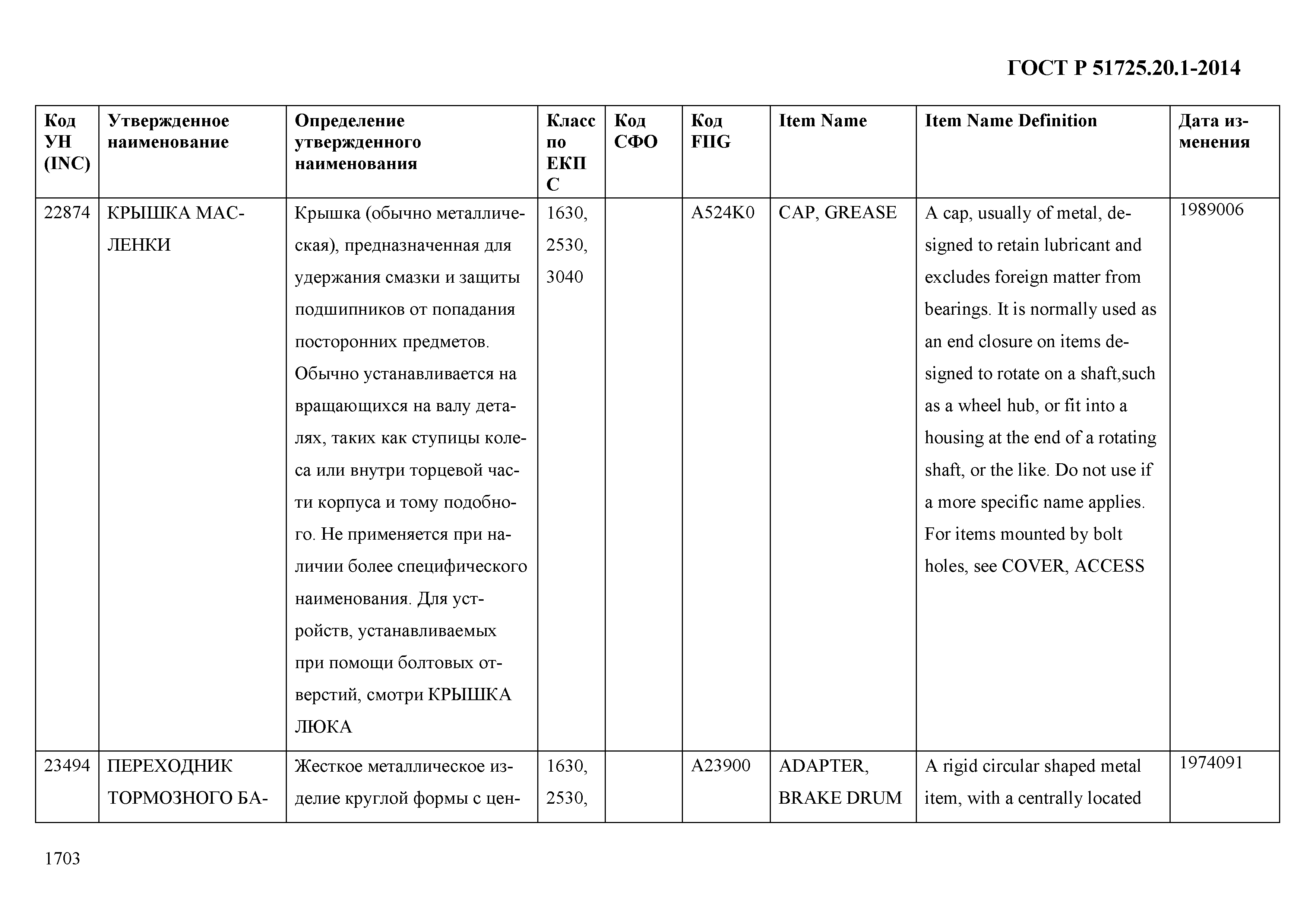 ГОСТ Р 51725.20.1-2014

| Код УН (INC) | Утвержденное наименование | Определение утвержденного наименования | Класс по ЕКПС | Код СФО | Код FIIG | Item Name | Item Name Definition | Дата изменения |
|---|---|---|---|---|---|---|---|---|
| 22874 | КРЫШКА МАСЛЕНКИ | Крышка (обычно металлическая), предназначенная для удержания смазки и защиты подшипников от попадания посторонних предметов. Обычно устанавливается на вращающихся на валу деталях, таких как ступицы колеса или внутри торцевой части корпуса и тому подобного. Не применяется при наличии более специфического наименования. Для устройств, устанавливаемых при помощи болтовых отверстий, смотри КРЫШКА ЛЮКА | 1630, 2530, 3040 | | A524K0 | CAP, GREASE | A cap, usually of metal, designed to retain lubricant and excludes foreign matter from bearings. It is normally used as an end closure on items designed to rotate on a shaft,such as a wheel hub, or fit into a housing at the end of a rotating shaft, or the like. Do not use if a more specific name applies. For items mounted by bolt holes, see COVER, ACCESS | 1989006 |
| 23494 | ПЕРЕХОДНИК ТОРМОЗНОГО БА- | Жесткое металлическое изделие круглой формы с цен- | 1630, 2530, | | A23900 | ADAPTER, BRAKE DRUM | A rigid circular shaped metal item, with a centrally located | 1974091 |

1703